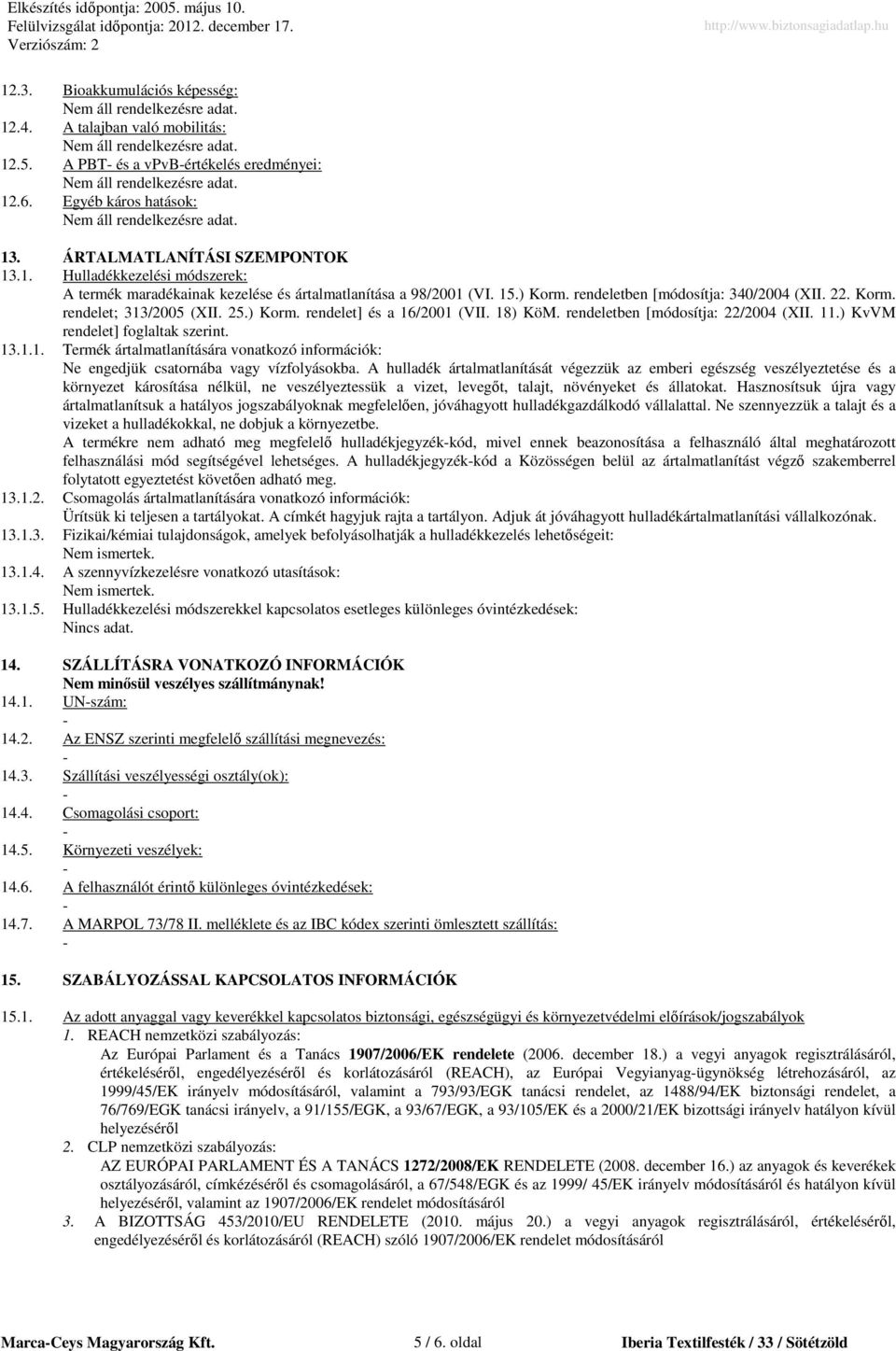 Elkészítés időpontja: 2005. május 10.
Felülvizsgálat időpontja: 2012. december 17.
Verziószám: 2
http://www.biztonsagiadatlap.hu

12.3. Bioakkumulációs képesség:
Nem áll rendelkezésre adat.
12.4. A talajban való mobilitás:
Nem áll rendelkezésre adat.
12.5. A PBT- és a vPvB-értékelés eredményei:
Nem áll rendelkezésre adat.
12.6. Egyéb káros hatások:
Nem áll rendelkezésre adat.

13. ÁRTALMATLANÍTÁSI SZEMPONTOK
13.1. Hulladékkezelési módszerek:
A termék maradékainak kezelése és ártalmatlanítása a 98/2001 (VI. 15.) Korm. rendeletben [módosítja: 340/2004 (XII. 22. Korm. rendelet; 313/2005 (XII. 25.) Korm. rendelet] és a 16/2001 (VII. 18) KöM. rendeletben [módosítja: 22/2004 (XII. 11.) KvVM rendelet] foglaltak szerint.
13.1.1. Termék ártalmatlanítására vonatkozó információk:
Ne engedjük csatornába vagy vízfolyásokba. A hulladék ártalmatlanítását végezzük az emberi egészség veszélyeztetése és a környezet károsítása nélkül, ne veszélyeztessük a vizet, levegőt, talajt, növényeket és állatokat. Hasznosítsuk újra vagy ártalmatlanítsuk a hatályos jogszabályoknak megfelelően, jóváhagyott hulladékgazdálkodó vállalattal. Ne szennyezzük a talajt és a vizeket a hulladékokkal, ne dobjuk a környezetbe.
A termékre nem adható meg megfelelő hulladékjegyzék-kód, mivel ennek beazonosítása a felhasználó által meghatározott felhasználási mód segítségével lehetséges. A hulladékjegyzék-kód a Közösségen belül az ártalmatlanítást végző szakemberrel folytatott egyeztetést követően adható meg.
13.1.2. Csomagolás ártalmatlanítására vonatkozó információk:
Ürítsük ki teljesen a tartályokat. A címkét hagyjuk rajta a tartályon. Adjuk át jóváhagyott hulladékártalmatlanítási vállalkozónak.
13.1.3. Fizikai/kémiai tulajdonságok, amelyek befolyásolhatják a hulladékkezelés lehetőségeit:
Nem ismertek.
13.1.4. A szennyvízkezelésre vonatkozó utasítások:
Nem ismertek.
13.1.5. Hulladékkezelési módszerekkel kapcsolatos esetleges különleges óvintézkedések:
Nincs adat.

14. SZÁLLÍTÁSRA VONATKOZÓ INFORMÁCIÓK
Nem minősül veszélyes szállítmánynak!
14.1. UN-szám:
-
14.2. Az ENSZ szerinti megfelelő szállítási megnevezés:
-
14.3. Szállítási veszélyességi osztály(ok):
-
14.4. Csomagolási csoport:
-
14.5. Környezeti veszélyek:
-
14.6. A felhasználót érintő különleges óvintézkedések:
-
14.7. A MARPOL 73/78 II. melléklete és az IBC kódex szerinti ömlesztett szállítás:
-

15. SZABÁLYOZÁSSAL KAPCSOLATOS INFORMÁCIÓK

15.1. Az adott anyaggal vagy keverékkel kapcsolatos biztonsági, egészségügyi és környezetvédelmi előírások/jogszabályok
1. REACH nemzetközi szabályozás:
Az Európai Parlament és a Tanács 1907/2006/EK rendelete (2006. december 18.) a vegyi anyagok regisztrálásáról, értékeléséről, engedélyezéséről és korlátozásáról (REACH), az Európai Vegyianyag-ügynökség létrehozásáról, az 1999/45/EK irányelv módosításáról, valamint a 793/93/EGK tanácsi rendelet, az 1488/94/EK biztonsági rendelet, a 76/769/EGK tanácsi irányelv, a 91/155/EGK, a 93/67/EGK, a 93/105/EK és a 2000/21/EK bizottsági irányelv hatályon kívül helyezéséről
2. CLP nemzetközi szabályozás:
AZ EURÓPAI PARLAMENT ÉS A TANÁCS 1272/2008/EK RENDELETE (2008. december 16.) az anyagok és keverékek osztályozásáról, címkézéséről és csomagolásáról, a 67/548/EGK és az 1999/ 45/EK irányelv módosításáról és hatályon kívül helyezéséről, valamint az 1907/2006/EK rendelet módosításáról
3. A BIZOTTSÁG 453/2010/EU RENDELETE (2010. május 20.) a vegyi anyagok regisztrálásáról, értékeléséről, engedélyezéséről és korlátozásáról (REACH) szóló 1907/2006/EK rendelet módosításáról

Marca-Ceys Magyarország Kft.
5 / 6. oldal
Iberia Textilfesték / 33 / Sötétzöld